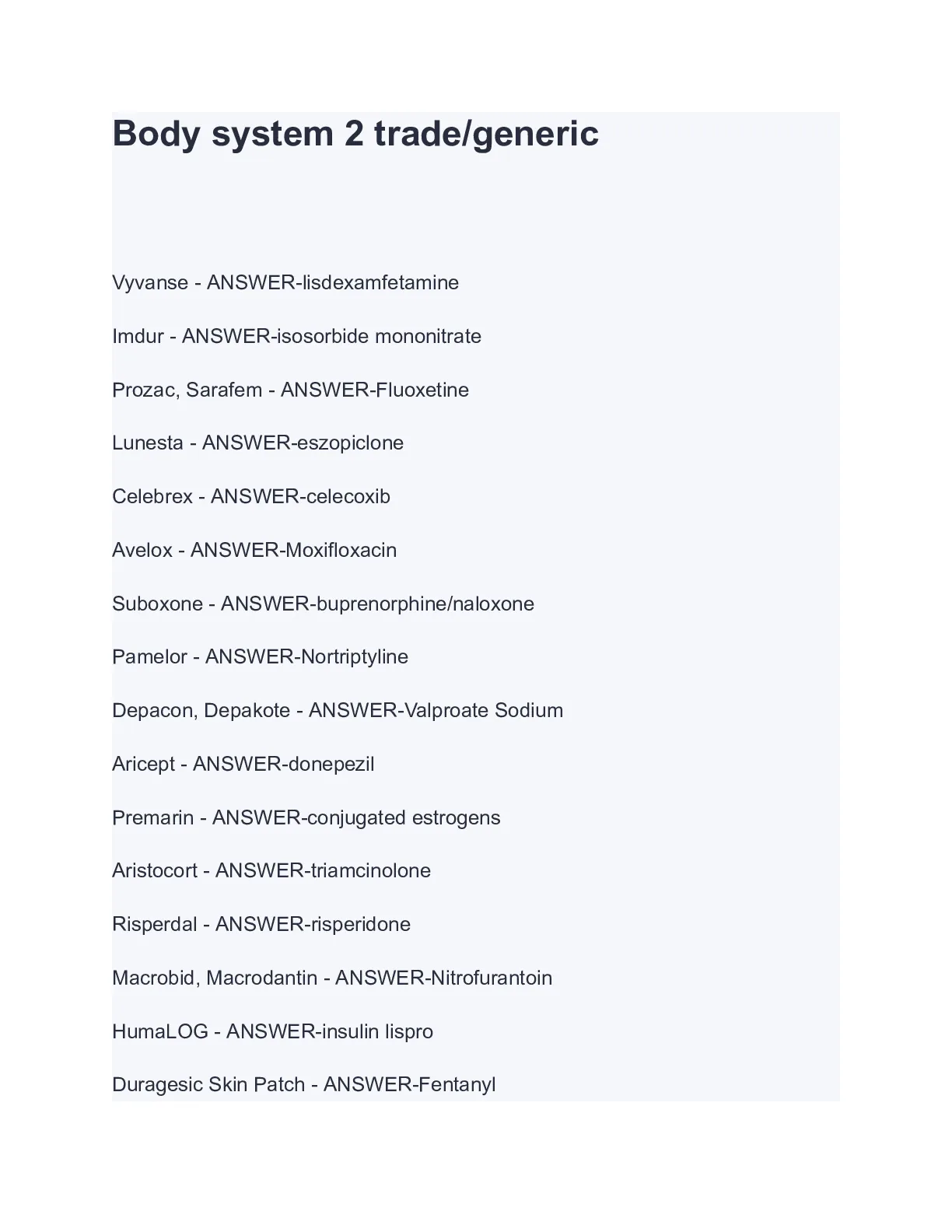 Body system 2 trade/generic

Vyvanse - ANSWER-lisdexamfetamine

Imdur - ANSWER-isosorbide mononitrate

Prozac, Sarafem - ANSWER-Fluoxetine

Lunesta - ANSWER-eszopiclone

Celebrex - ANSWER-celecoxib

Avelox - ANSWER-Moxifloxacin

Suboxone - ANSWER-buprenorphine/naloxone

Pamelor - ANSWER-Nortriptyline

Depacon, Depakote - ANSWER-Valproate Sodium

Aricept - ANSWER-donepezil

Premarin - ANSWER-conjugated estrogens

Aristocort - ANSWER-triamcinolone

Risperdal - ANSWER-risperidone

Macrobid, Macrodantin - ANSWER-Nitrofurantoin

HumaLOG - ANSWER-insulin lispro

Duragesic Skin Patch - ANSWER-Fentanyl